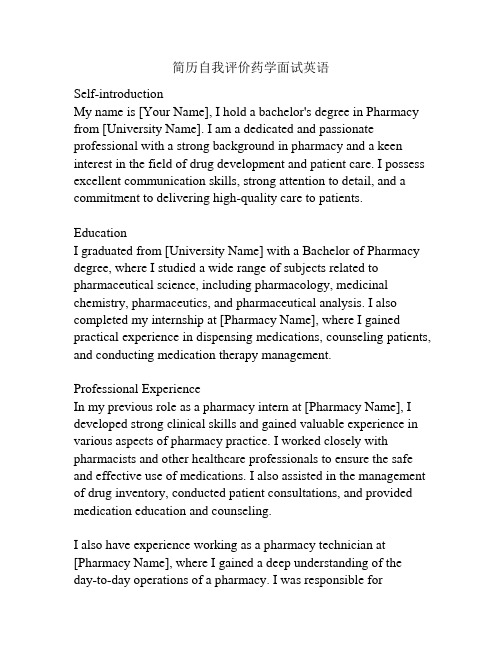 简历自我评价药学面试英语

Self-introduction
My name is [Your Name], I hold a bachelor's degree in Pharmacy from [University Name]. I am a dedicated and passionate professional with a strong background in pharmacy and a keen interest in the field of drug development and patient care. I possess excellent communication skills, strong attention to detail, and a commitment to delivering high-quality care to patients.

Education
I graduated from [University Name] with a Bachelor of Pharmacy degree, where I studied a wide range of subjects related to pharmaceutical science, including pharmacology, medicinal chemistry, pharmaceutics, and pharmaceutical analysis. I also completed my internship at [Pharmacy Name], where I gained practical experience in dispensing medications, counseling patients, and conducting medication therapy management.

Professional Experience
In my previous role as a pharmacy intern at [Pharmacy Name], I developed strong clinical skills and gained valuable experience in various aspects of pharmacy practice. I worked closely with pharmacists and other healthcare professionals to ensure the safe and effective use of medications. I also assisted in the management of drug inventory, conducted patient consultations, and provided medication education and counseling.

I also have experience working as a pharmacy technician at [Pharmacy Name], where I gained a deep understanding of the day-to-day operations of a pharmacy. I was responsible for